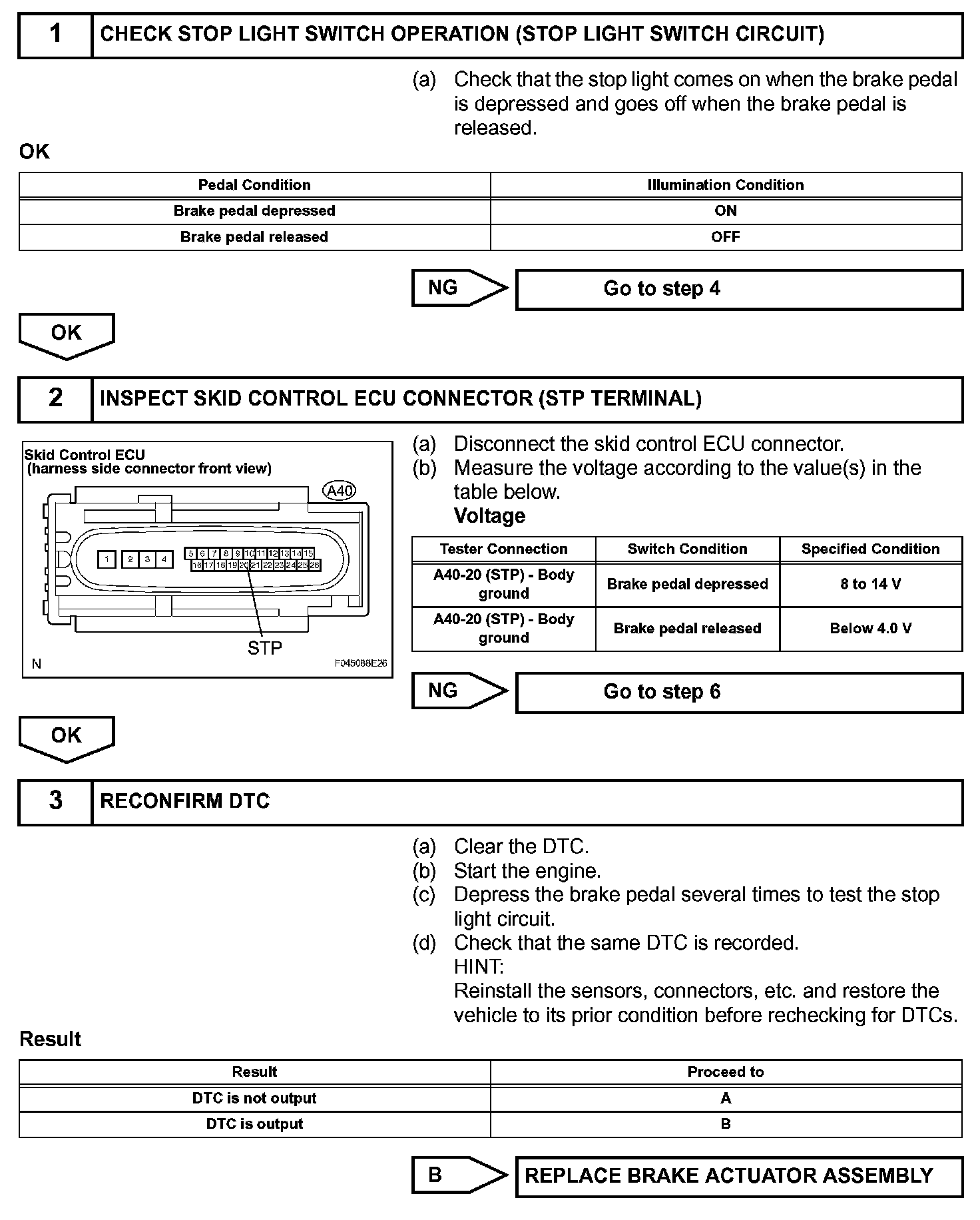 1 CHECK STOP LIGHT SWITCH OPERATION (STOP LIGHT SWITCH CIRCUIT)

(a) Check that the stop light comes on when the brake pedal is depressed and goes off when the brake pedal is released.

OK

| Pedal Condition | Illumination Condition |
|---|---|
| Brake pedal depressed | ON |
| Brake pedal released | OFF |

NG Go to step 4

OK

2 INSPECT SKID CONTROL ECU CONNECTOR (STP TERMINAL)

Skid Control ECU
(harness side connector front view)

A40

1 2 3 4 5 6 7 8 9 10 11 12 13 14 15 16 17 18 19 20 21 22 23 24 25 26

STP

N F045088E26

(a) Disconnect the skid control ECU connector.
(b) Measure the voltage according to the value(s) in the table below.
Voltage

| Tester Connection | Switch Condition | Specified Condition |
|---|---|---|
| A40-20 (STP) - Body ground | Brake pedal depressed | 8 to 14 V |
| A40-20 (STP) - Body ground | Brake pedal released | Below 4.0 V |

NG Go to step 6

OK

3 RECONFIRM DTC

(a) Clear the DTC.
(b) Start the engine.
(c) Depress the brake pedal several times to test the stop light circuit.
(d) Check that the same DTC is recorded.
HINT:
Reinstall the sensors, connectors, etc. and restore the vehicle to its prior condition before rechecking for DTCs.

Result

| Result | Proceed to |
|---|---|
| DTC is not output | A |
| DTC is output | B |

B REPLACE BRAKE ACTUATOR ASSEMBLY